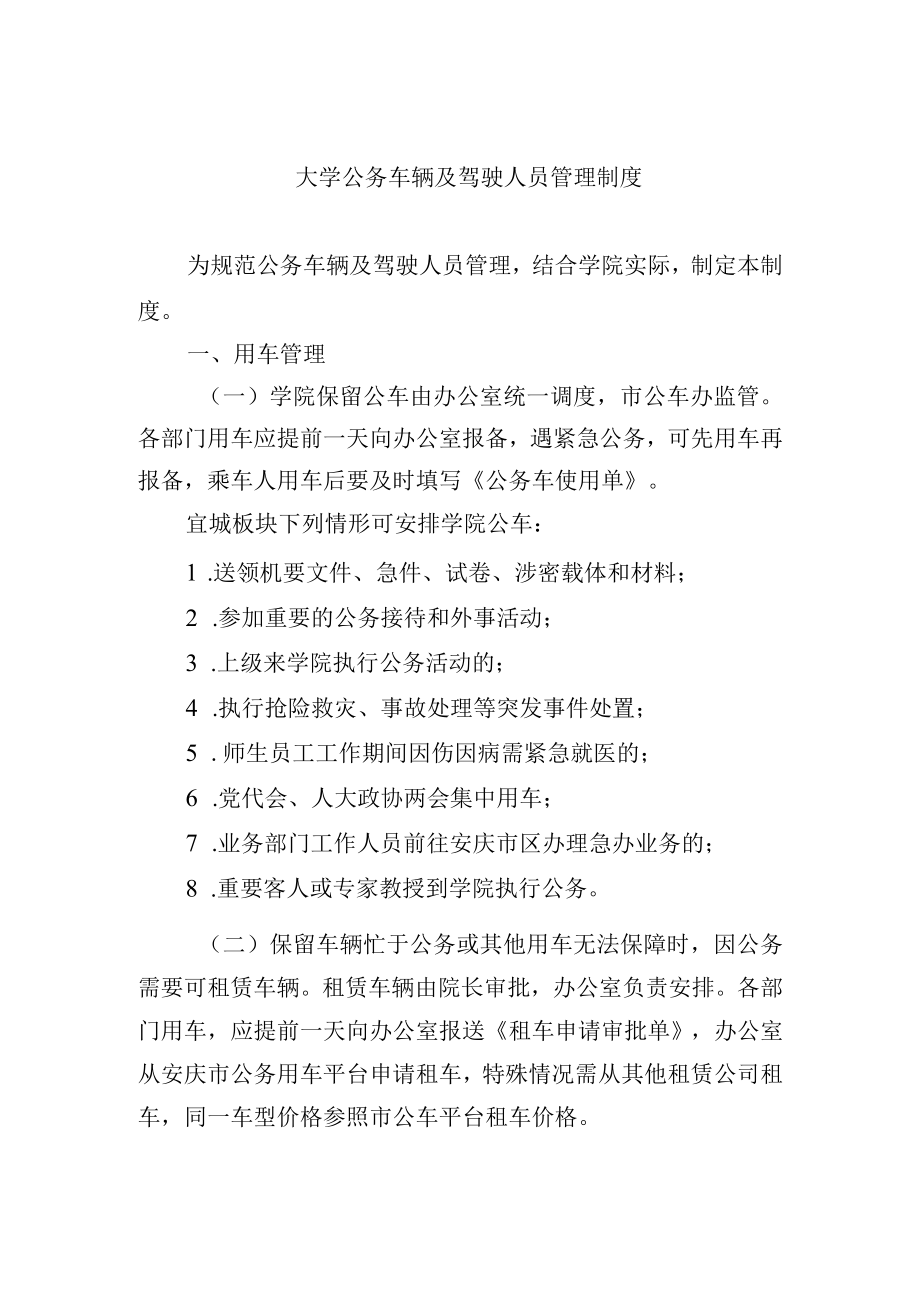 大学公务车辆及驾驶人员管理制度

为规范公务车辆及驾驶人员管理，结合学院实际，制定本制度。

一、用车管理

（一）学院保留公车由办公室统一调度，市公车办监管。各部门用车应提前一天向办公室报备，遇紧急公务，可先用车再报备，乘车人用车后要及时填写《公务车使用单》。

宜城板块下列情形可安排学院公车：

1 .送领机要文件、急件、试卷、涉密载体和材料；

2 .参加重要的公务接待和外事活动；

3 .上级来学院执行公务活动的；

4 .执行抢险救灾、事故处理等突发事件处置；

5 . 师生员工工作期间因伤因病需紧急就医的；

6 .党代会、人大政协两会集中用车；

7 .业务部门工作人员前往安庆市区办理急办业务的；

8 .重要客人或专家教授到学院执行公务。

（二）保留车辆忙于公务或其他用车无法保障时，因公务需要可租赁车辆。租赁车辆由院长审批，办公室负责安排。各部门用车，应提前一天向办公室报送《租车申请审批单》，办公室从安庆市公务用车平台申请租车，特殊情况需从其他租赁公司租车，同一车型价格参照市公车平台租车价格。